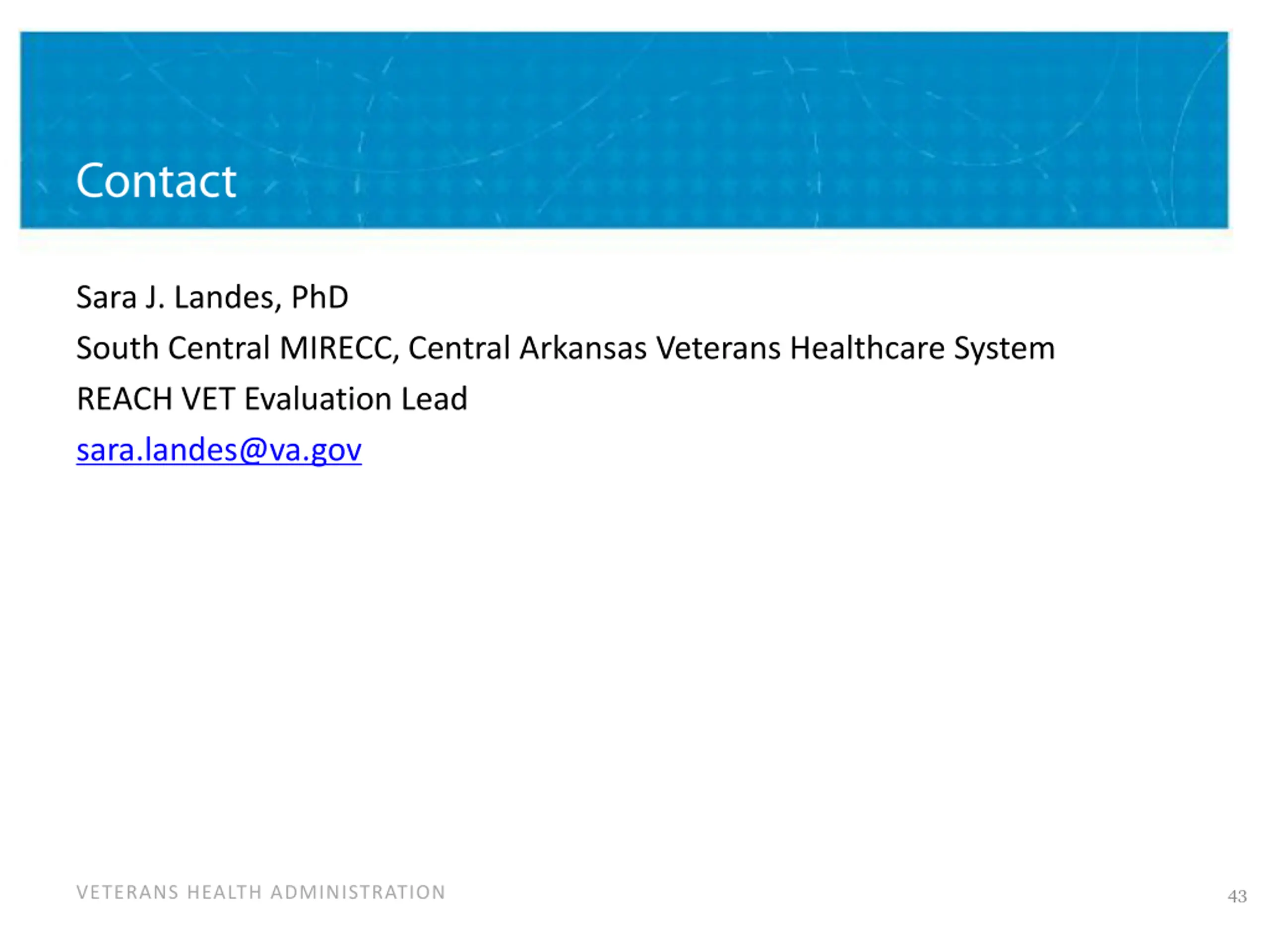 Contact

Sara J. Landes, PhD

South Central MIRECC, Central Arkansas Veterans Healthcare System

REACH VET Evaluation Lead

sara.landes@va.gov

VETERANS HEALTH ADMINISTRATION

43